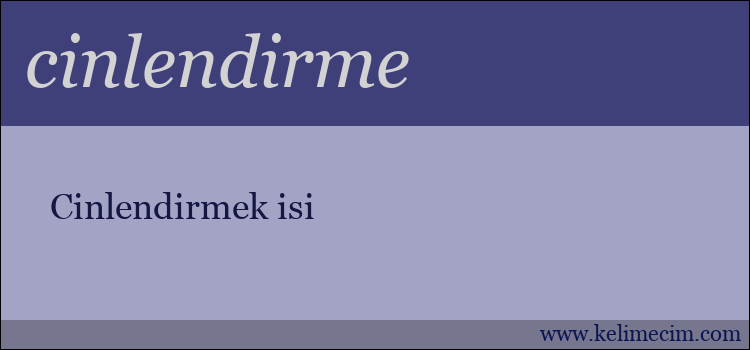 cinlendirme

Cinlendirmek isi

www.kelimecim.com